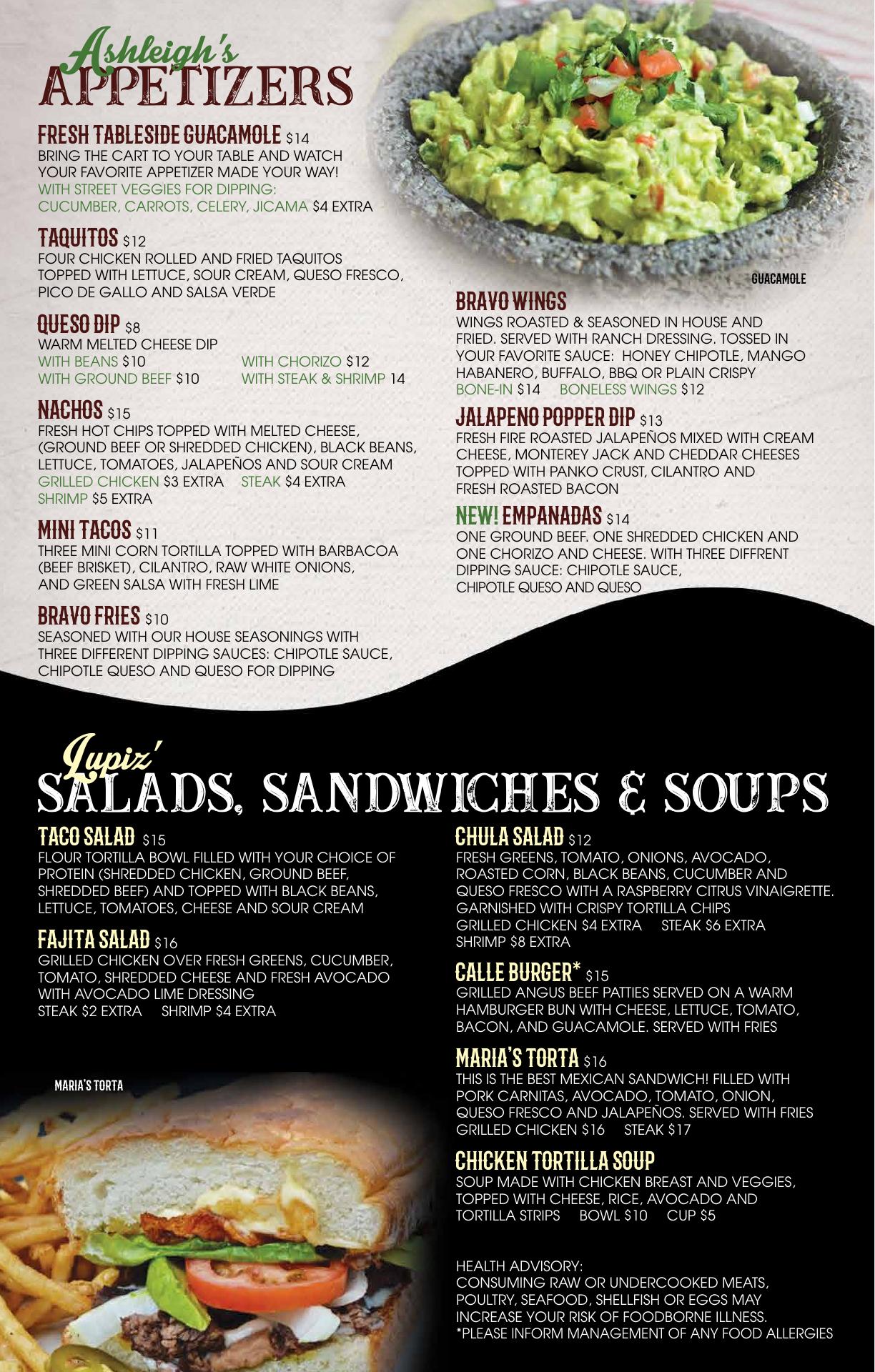 Ashleigh's
APPETIZERS

FRESH TABLESIDE GUACAMOLE $14
BRING THE CART TO YOUR TABLE AND WATCH YOUR FAVORITE APPETIZER MADE YOUR WAY!
WITH STREET VEGGIES FOR DIPPING: CUCUMBER, CARROTS, CELERY, JICAMA $4 EXTRA

TAQUITOS $12
FOUR CHICKEN ROLLED AND FRIED TAQUITOS TOPPED WITH LETTUCE, SOUR CREAM, QUESO FRESCO, PICO DE GALLO AND SALSA VERDE

QUESO DIP $8
WARM MELTED CHEESE DIP
WITH BEANS $10 WITH CHORIZO $12
WITH GROUND BEEF $10 WITH STEAK & SHRIMP 14

NACHOS $15
FRESH HOT CHIPS TOPPED WITH MELTED CHEESE, (GROUND BEEF OR SHREDDED CHICKEN), BLACK BEANS, LETTUCE, TOMATOES, JALAPEÑOS AND SOUR CREAM
GRILLED CHICKEN $3 EXTRA STEAK $4 EXTRA
SHRIMP $5 EXTRA

MINI TACOS $11
THREE MINI CORN TORTILLA TOPPED WITH BARBACOA (BEEF BRISKET), CILANTRO, RAW WHITE ONIONS, AND GREEN SALSA WITH FRESH LIME

BRAVO FRIES $10
SEASONED WITH OUR HOUSE SEASONINGS WITH THREE DIFFERENT DIPPING SAUCES: CHIPOTLE SAUCE, CHIPOTLE QUESO AND QUESO FOR DIPPING

GUACAMOLE

BRAVO WINGS
WINGS ROASTED & SEASONED IN HOUSE AND FRIED. SERVED WITH RANCH DRESSING. TOSSED IN YOUR FAVORITE SAUCE: HONEY CHIPOTLE, MANGO HABANERO, BUFFALO, BBQ OR PLAIN CRISPY
BONE-IN $14 BONELESS WINGS $12

JALAPENO POPPER DIP $13
FRESH FIRE ROASTED JALAPEÑOS MIXED WITH CREAM CHEESE, MONTEREY JACK AND CHEDDAR CHEESES TOPPED WITH PANKO CRUST, CILANTRO AND FRESH ROASTED BACON

NEW! EMPANADAS $14
ONE GROUND BEEF. ONE SHREDDED CHICKEN AND ONE CHORIZO AND CHEESE. WITH THREE DIFFRENT DIPPING SAUCE: CHIPOTLE SAUCE, CHIPOTLE QUESO AND QUESO

Lupiz'
SALADS, SANDWICHES & SOUPS

TACO SALAD $15
FLOUR TORTILLA BOWL FILLED WITH YOUR CHOICE OF PROTEIN (SHREDDED CHICKEN, GROUND BEEF, SHREDDED BEEF) AND TOPPED WITH BLACK BEANS, LETTUCE, TOMATOES, CHEESE AND SOUR CREAM

FAJITA SALAD $16
GRILLED CHICKEN OVER FRESH GREENS, CUCUMBER, TOMATO, SHREDDED CHEESE AND FRESH AVOCADO WITH AVOCADO LIME DRESSING
STEAK $2 EXTRA SHRIMP $4 EXTRA

MARIA'S TORTA

CHULA SALAD $12
FRESH GREENS, TOMATO, ONIONS, AVOCADO, ROASTED CORN, BLACK BEANS, CUCUMBER AND QUESO FRESCO WITH A RASPBERRY CITRUS VINAIGRETTE. GARNISHED WITH CRISPY TORTILLA CHIPS
GRILLED CHICKEN $4 EXTRA STEAK $6 EXTRA
SHRIMP $8 EXTRA

CALLE BURGER* $15
GRILLED ANGUS BEEF PATTIES SERVED ON A WARM HAMBURGER BUN WITH CHEESE, LETTUCE, TOMATO, BACON, AND GUACAMOLE. SERVED WITH FRIES

MARIA'S TORTA $16
THIS IS THE BEST MEXICAN SANDWICH! FILLED WITH PORK CARNITAS, AVOCADO, TOMATO, ONION, QUESO FRESCO AND JALAPEÑOS. SERVED WITH FRIES
GRILLED CHICKEN $16 STEAK $17

CHICKEN TORTILLA SOUP
SOUP MADE WITH CHICKEN BREAST AND VEGGIES, TOPPED WITH CHEESE, RICE, AVOCADO AND TORTILLA STRIPS BOWL $10 CUP $5

HEALTH ADVISORY:
CONSUMING RAW OR UNDERCOOKED MEATS, POULTRY, SEAFOOD, SHELLFISH OR EGGS MAY INCREASE YOUR RISK OF FOODBORNE ILLNESS.
*PLEASE INFORM MANAGEMENT OF ANY FOOD ALLERGIES